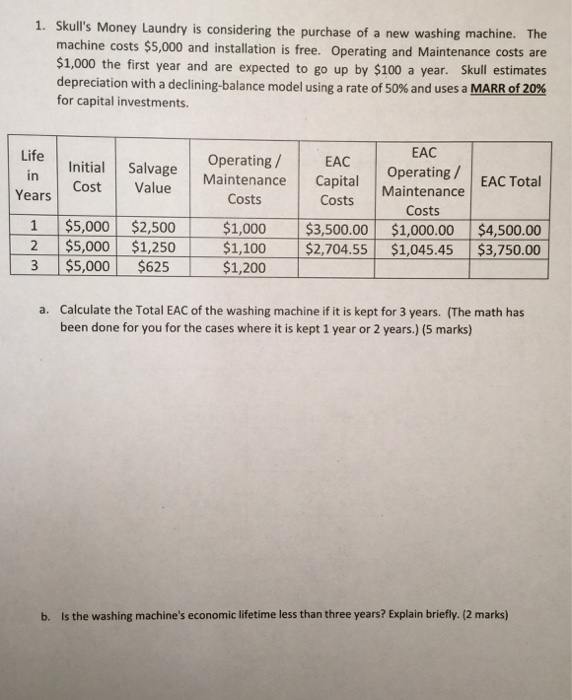 1. Skull's Money Laundry is considering the purchase of a new washing machine. The machine costs \$5,000 and installation is free. Operating and Maintenance costs are \$1,000 the first year and are expected to go up by \$100 a year. Skull estimates depreciation with a declining-balance model using a rate of 50% and uses a MARR of 20% for capital investments.

| Life in Years | Initial Cost | Salvage Value | Operating / Maintenance Costs | EAC Capital Costs | EAC Operating / Maintenance Costs | EAC Total |
|---|---|---|---|---|---|---|
| 1 | \$5,000 | \$2,500 | \$1,000 | \$3,500.00 | \$1,000.00 | \$4,500.00 |
| 2 | \$5,000 | \$1,250 | \$1,100 | \$2,704.55 | \$1,045.45 | \$3,750.00 |
| 3 | \$5,000 | \$625 | \$1,200 | | | |

a. Calculate the Total EAC of the washing machine if it is kept for 3 years. (The math has been done for you for the cases where it is kept 1 year or 2 years.) (5 marks)

b. Is the washing machine's economic lifetime less than three years? Explain briefly. (2 marks)